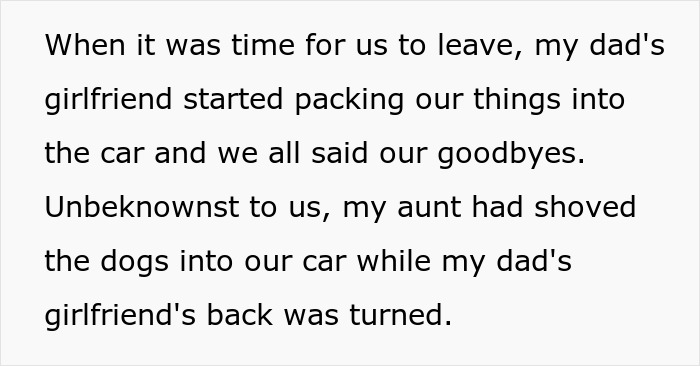 When it was time for us to leave, my dad's girlfriend started packing our things into the car and we all said our goodbyes. Unbeknownst to us, my aunt had shoved the dogs into our car while my dad's girlfriend's back was turned.